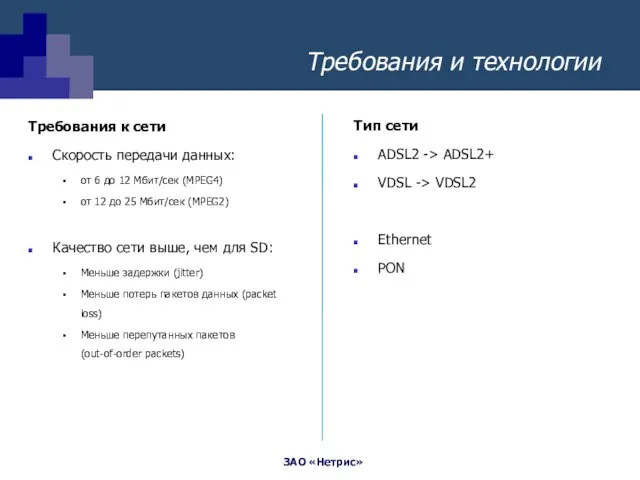 Требования и технологии

Требования к сети

Скорость передачи данных:

от 6 до 12 Мбит/сек (MPEG4)

от 12 до 25 Мбит/сек (MPEG2)

Качество сети выше, чем для SD:

Меньше задержки (jitter)

Меньше потерь пакетов данных (packet loss)

Меньше перепутанных пакетов (out-of-order packets)

Тип сети

ADSL2 -> ADSL2+

VDSL -> VDSL2

Ethernet

PON

ЗАО «Нетрис»